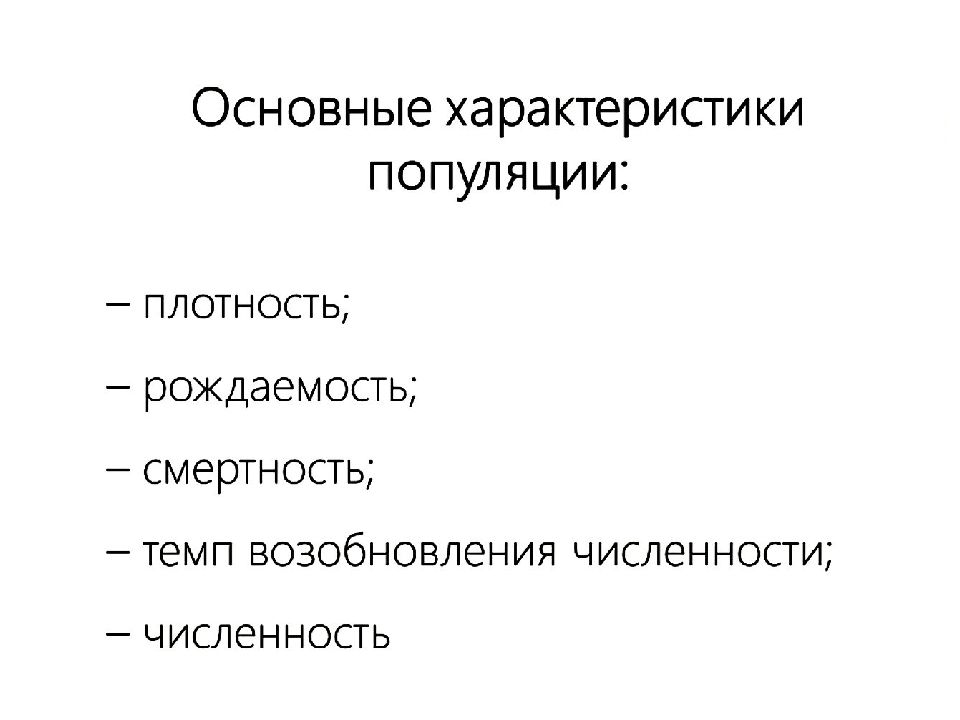 Основные характеристики популяции:

– плотность;

– рождаемость;

– смертность;

– темп возобновления численности;

– численность